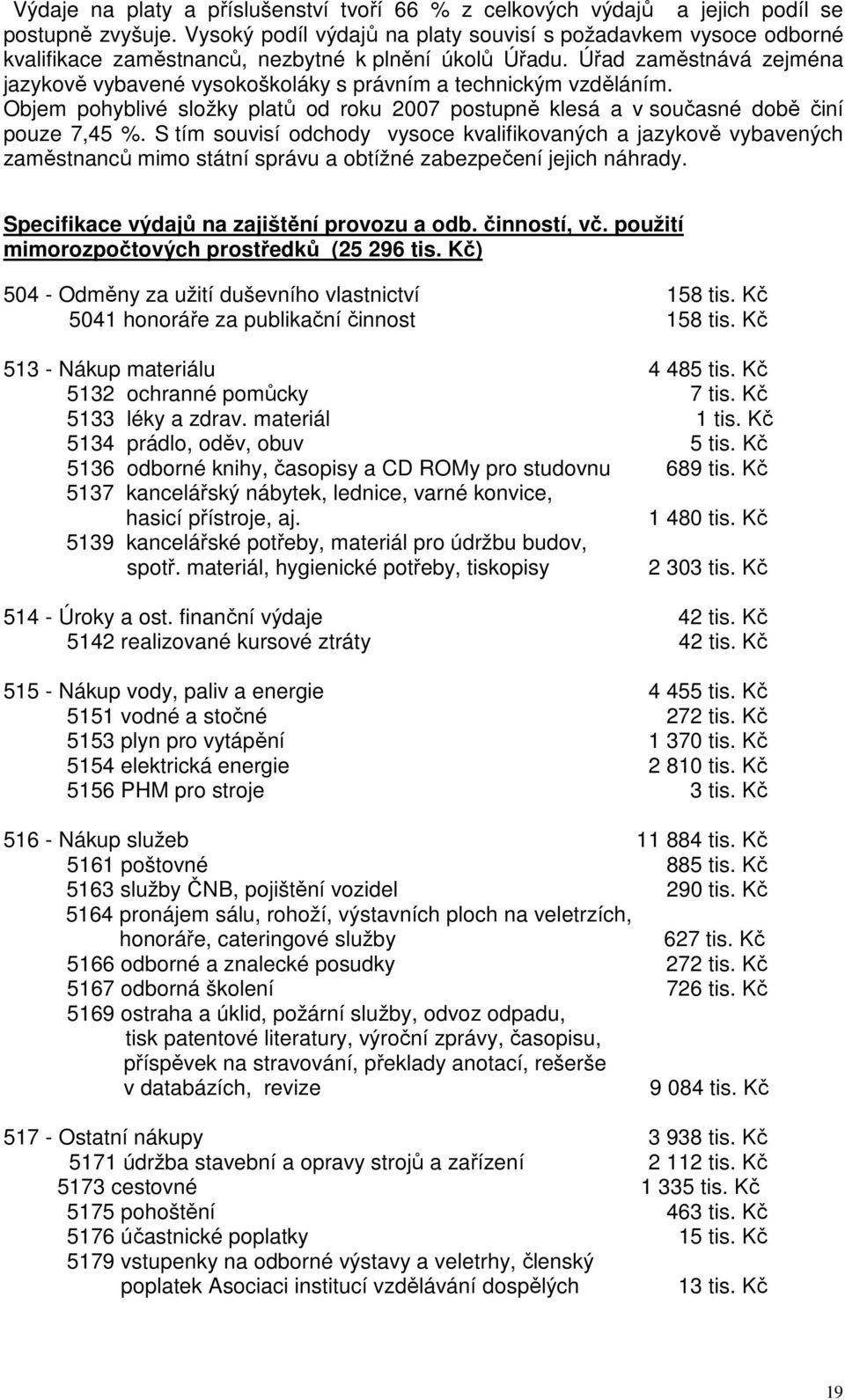 Výdaje na platy a příslušenství tvoří 66 % z celkových výdajů a jejich podíl se postupně zvyšuje. Vysoký podíl výdajů na platy souvisí s požadavkem vysoce odborné kvalifikace zaměstnanců, nezbytné k plnění úkolů Úřadu. Úřad zaměstnává zejména jazykově vybavené vysokoškoláky s právním a technickým vzděláním. Objem pohyblivé složky platů od roku 2007 postupně klesá a v současné době činí pouze 7,45 %. S tím souvisí odchody vysoce kvalifikovaných a jazykově vybavených zaměstnanců mimo státní správu a obtížné zabezpečení jejich náhrady.

Specifikace výdajů na zajištění provozu a odb. činností, vč. použití mimorozpočtových prostředků (25 296 tis. Kč)

504 - Odměny za užití duševního vlastnictví 158 tis. Kč
5041 honoráře za publikační činnost 158 tis. Kč

513 - Nákup materiálu 4 485 tis. Kč
5132 ochranné pomůcky 7 tis. Kč
5133 léky a zdrav. materiál 1 tis. Kč
5134 prádlo, oděv, obuv 5 tis. Kč
5136 odborné knihy, časopisy a CD ROMy pro studovnu 689 tis. Kč
5137 kancelářský nábytek, lednice, varné konvice, hasicí přístroje, aj. 1 480 tis. Kč
5139 kancelářské potřeby, materiál pro údržbu budov, spotř. materiál, hygienické potřeby, tiskopisy 2 303 tis. Kč

514 - Úroky a ost. finanční výdaje 42 tis. Kč
5142 realizované kursové ztráty 42 tis. Kč

515 - Nákup vody, paliv a energie 4 455 tis. Kč
5151 vodné a stočné 272 tis. Kč
5153 plyn pro vytápění 1 370 tis. Kč
5154 elektrická energie 2 810 tis. Kč
5156 PHM pro stroje 3 tis. Kč

516 - Nákup služeb 11 884 tis. Kč
5161 poštovné 885 tis. Kč
5163 služby ČNB, pojištění vozidel 290 tis. Kč
5164 pronájem sálu, rohoží, výstavních ploch na veletrzích, honoráře, cateringové služby 627 tis. Kč
5166 odborné a znalecké posudky 272 tis. Kč
5167 odborná školení 726 tis. Kč
5169 ostraha a úklid, požární služby, odvoz odpadu, tisk patentové literatury, výroční zprávy, časopisu, příspěvek na stravování, překlady anotací, rešerše v databázích, revize 9 084 tis. Kč

517 - Ostatní nákupy 3 938 tis. Kč
5171 údržba stavební a opravy strojů a zařízení 2 112 tis. Kč
5173 cestovné 1 335 tis. Kč
5175 pohoštění 463 tis. Kč
5176 účastnické poplatky 15 tis. Kč
5179 vstupenky na odborné výstavy a veletrhy, členský poplatek Asociaci institucí vzdělávání dospělých 13 tis. Kč

19